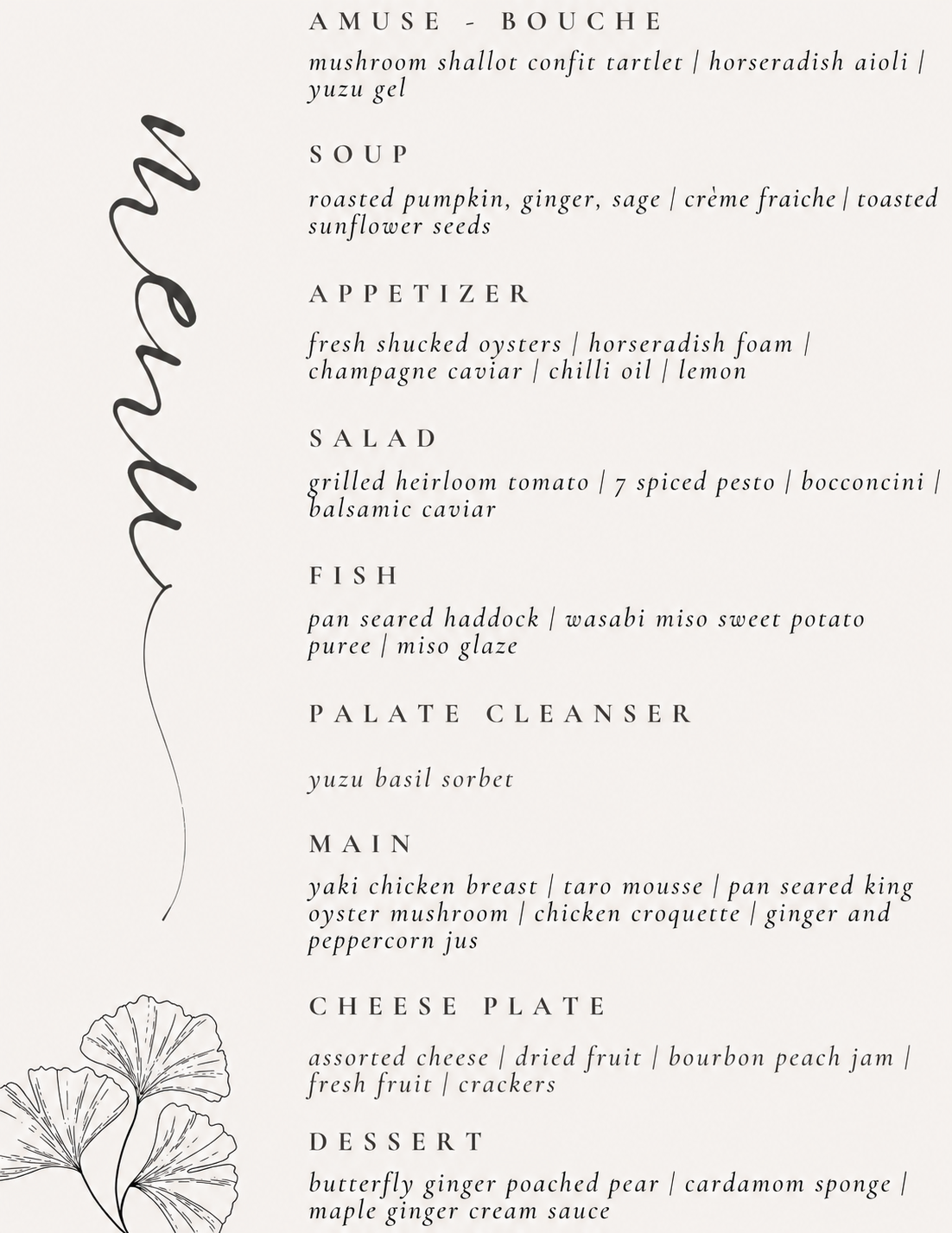 menu

AMUSE - BOUCHE

mushroom shallot confit tartlet | horseradish aioli | yuzu gel

SOUP

roasted pumpkin, ginger, sage | crème fraiche | toasted sunflower seeds

APPETIZER

fresh shucked oysters | horseradish foam | champagne caviar | chilli oil | lemon

SALAD

grilled heirloom tomato | 7 spiced pesto | bocconcini | balsamic caviar

FISH

pan seared haddock | wasabi miso sweet potato puree | miso glaze

PALATE CLEANSER

yuzu basil sorbet

MAIN

yaki chicken breast | taro mousse | pan seared king oyster mushroom | chicken croquette | ginger and peppercorn jus

CHEESE PLATE

assorted cheese | dried fruit | bourbon peach jam | fresh fruit | crackers

DESSERT

butterfly ginger poached pear | cardamom sponge | maple ginger cream sauce